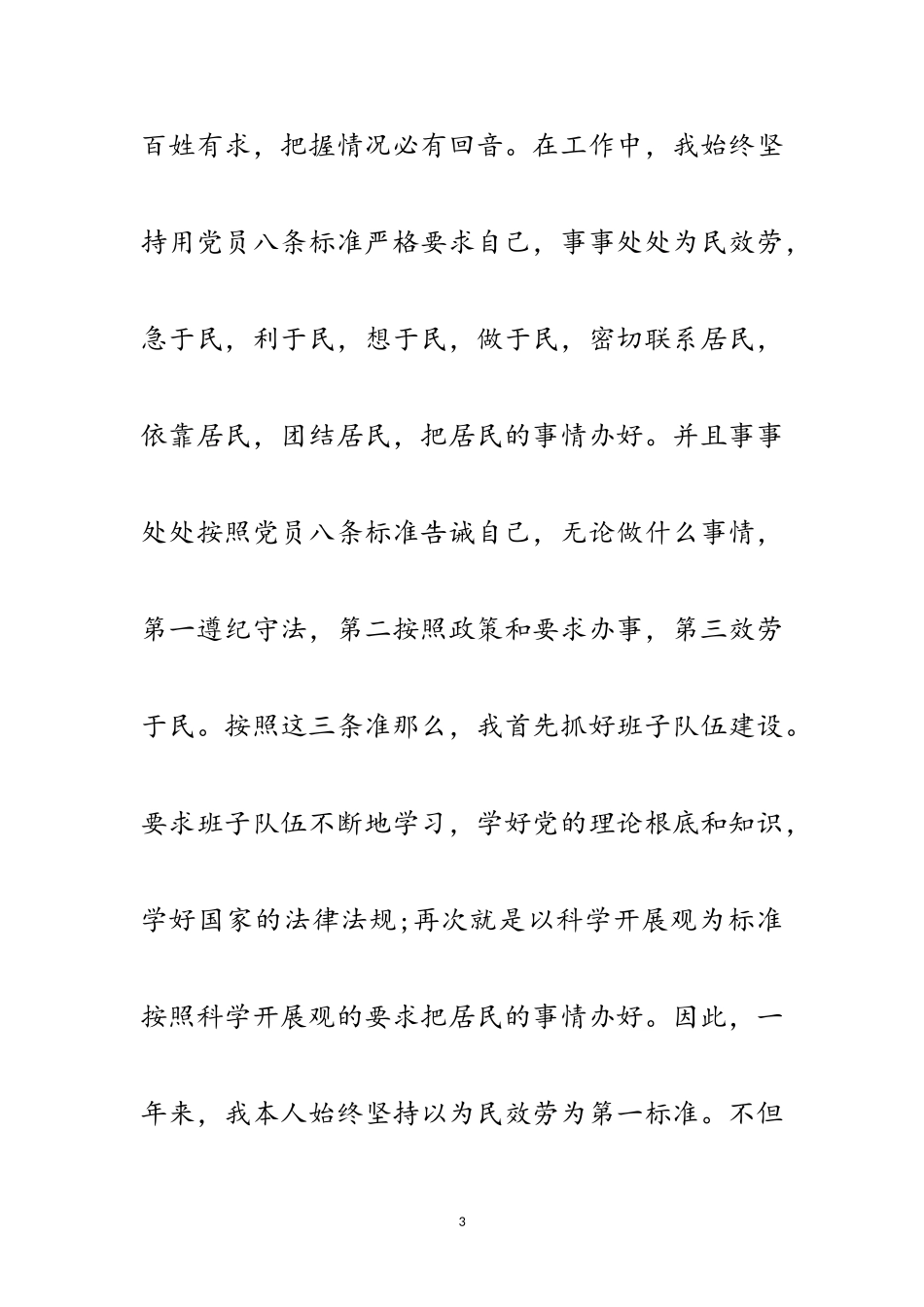 百姓有求，把握情况必有回音。在工作中，我始终坚持用党员八条标准严格要求自己，事事处处为民效劳，急于民，利于民，想于民，做于民，密切联系居民，依靠居民，团结居民，把居民的事情办好。并且事事处处按照党员八条标准告诫自己，无论做什么事情，第一遵纪守法，第二按照政策和要求办事，第三效劳于民。按照这三条准那么，我首先抓好班子队伍建设。要求班子队伍不断地学习，学好党的理论根底和知识，学好国家的法律法规;再次就是以科学开展观为标准按照科学开展观的要求把居民的事情办好。因此，一年来，我本人始终坚持以为民效劳为第一标准。不但

3